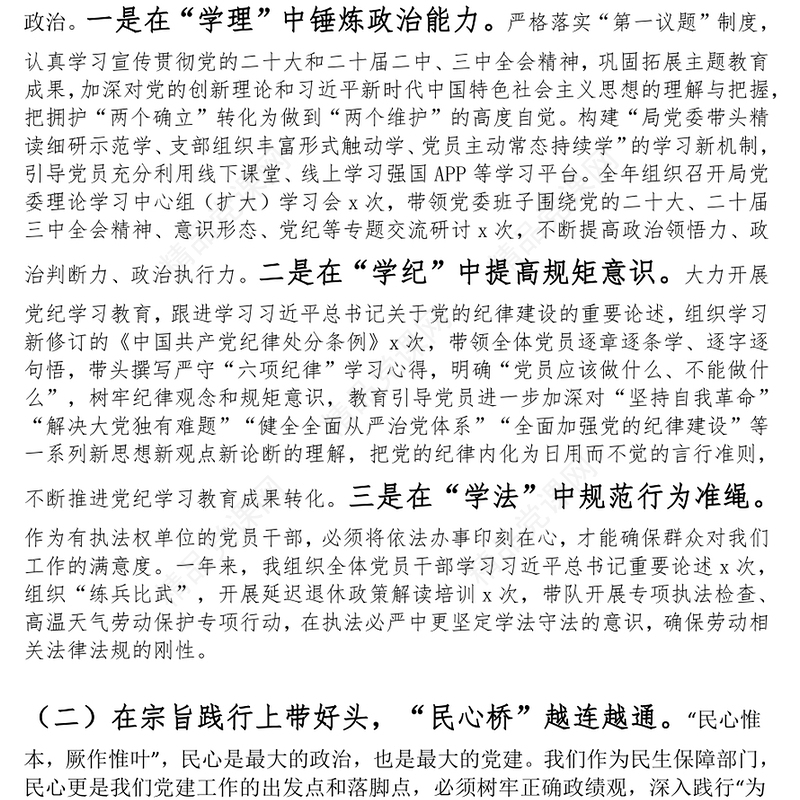 政治。一是在“学理”中锤炼政治能力。严格落实“第一议题”制度，认真学习宣传贯彻党的二十大和二十届二中、三中全会精神，巩固拓展主题教育成果，加深对党的创新理论和习近平新时代中国特色社会主义思想的理解与把握，把拥护“两个确立”转化为做到“两个维护”的高度自觉。构建“局党委带头精读细研示范学、支部组织丰富形式触动学、党员主动常态持续学”的学习新机制，引导党员充分利用线下课堂、线上学习强国 APP 等学习平台。全年组织召开局党委理论学习中心组（扩大）学习会 x 次，带领党委班子围绕党的二十大、二十届三中全会精神、意识形态、党纪等专题交流研讨 x 次，不断提高政治领悟力、政治判断力、政治执行力。二是在“学纪”中提高规矩意识。大力开展党纪学习教育，跟进学习习近平总书记关于党的纪律建设的重要论述，组织学习新修订的《中国共产党纪律处分条例》x 次，带领全体党员逐章逐条学、逐字逐句悟，带头撰写严守“六项纪律”学习心得，明确“党员应该做什么、不能做什么”，树牢纪律观念和规矩意识，教育引导党员进一步加深对“坚持自我革命”“解决大党独有难题”“健全全面从严治党体系”“全面加强党的纪律建设”等一系列新思想新观点新论断的理解，把党的纪律内化为日用而不觉的言行准则，不断推进党纪学习教育成果转化。三是在“学法”中规范行为准绳。作为有执法权单位的党员干部，必须将依法办事印刻在心，才能确保群众对我们工作的满意度。一年来，我组织全体党员干部学习习近平总书记重要论述 x 次，组织“练兵比武”，开展延迟退休政策解读培训 x 次，带队开展专项执法检查、高温天气劳动保护专项行动，在执法必严中更坚定学法守法的意识，确保劳动相关法律法规的刚性。

（二）在宗旨践行上带好头，“民心桥”越连越通。“民心惟本，厥作惟叶”，民心是最大的政治，也是最大的党建。我们作为民生保障部门，民心更是我们党建工作的出发点和落脚点，必须树牢正确政绩观，深入践行“为